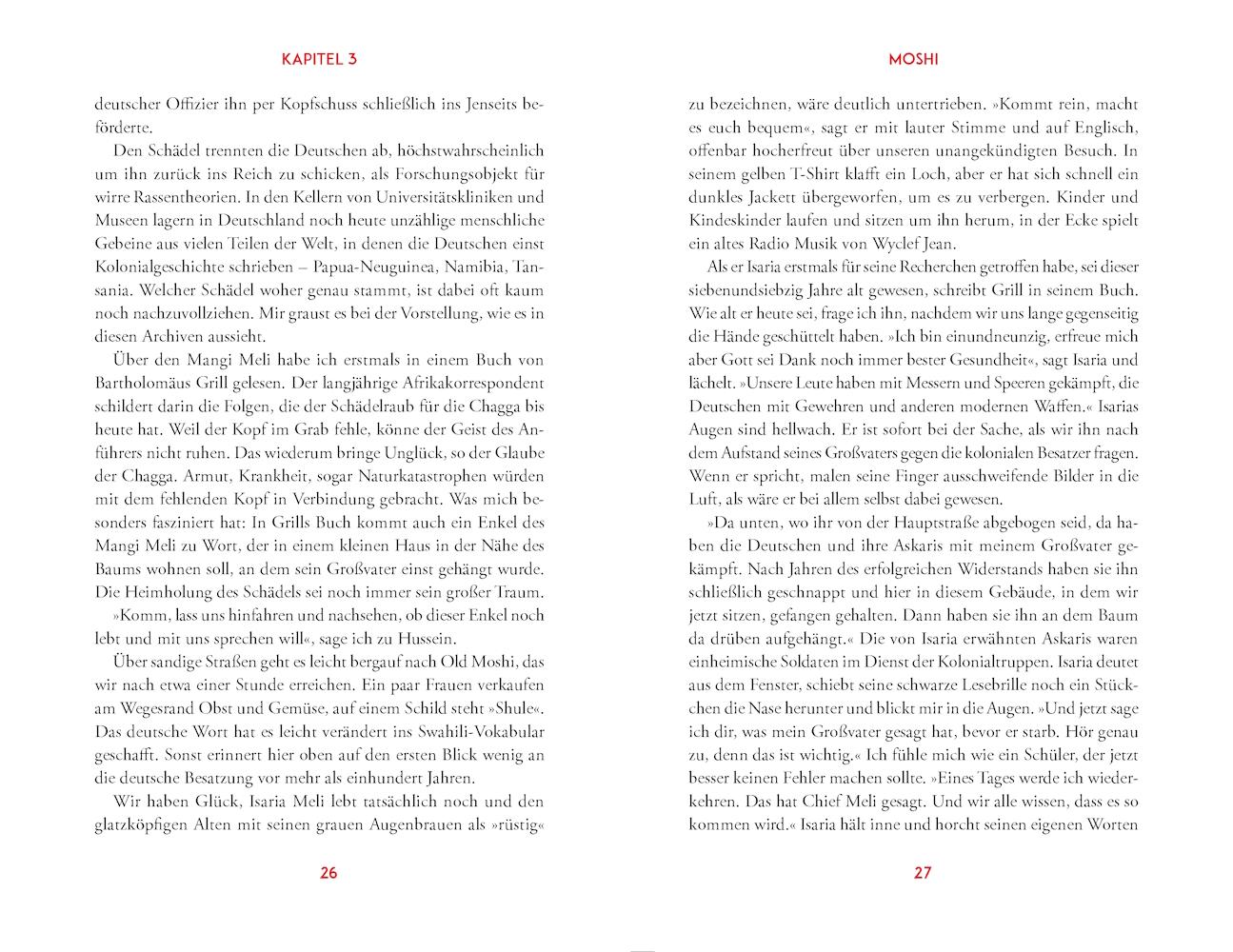 KAPITEL 3

deutscher Offizier ihn per Kopfschuss schließlich ins Jenseits beförderte.

Den Schädel trennten die Deutschen ab, höchstwahrscheinlich um ihn zurück ins Reich zu schicken, als Forschungsobjekt für wirre Rassentheorien. In den Kellern von Universitätskliniken und Museen lagern in Deutschland noch heute unzählige menschliche Gebeine aus vielen Teilen der Welt, in denen die Deutschen einst Kolonialgeschichte schrieben – Papua-Neuguinea, Namibia, Tansania. Welcher Schädel woher genau stammt, ist dabei oft kaum noch nachzuvollziehen. Mir graust es bei der Vorstellung, wie es in diesen Archiven aussieht.

Über den Mangi Meli habe ich erstmals in einem Buch von Bartholomäus Grill gelesen. Der langjährige Afrikakorrespondent schildert darin die Folgen, die der Schädelraub für die Chagga bis heute hat. Weil der Kopf im Grab fehle, könne der Geist des Anführers nicht ruhen. Das wiederum bringe Unglück, so der Glaube der Chagga. Armut, Krankheit, sogar Naturkatastrophen würden mit dem fehlenden Kopf in Verbindung gebracht. Was mich besonders fasziniert hat: In Grills Buch kommt auch ein Enkel des Mangi Meli zu Wort, der in einem kleinen Haus in der Nähe des Baums wohnen soll, an dem sein Großvater einst gehängt wurde. Die Heimholung des Schädels sei noch immer sein großer Traum.

»Komm, lass uns hinfahren und nachsehen, ob dieser Enkel noch lebt und mit uns sprechen will«, sage ich zu Hussein.

Über sandige Straßen geht es leicht bergauf nach Old Moshi, das wir nach etwa einer Stunde erreichen. Ein paar Frauen verkaufen am Wegesrand Obst und Gemüse, auf einem Schild steht »Shule«. Das deutsche Wort hat es leicht verändert ins Swahili-Vokabular geschafft. Sonst erinnert hier oben auf den ersten Blick wenig an die deutsche Besatzung vor mehr als einhundert Jahren.

Wir haben Glück, Isaria Meli lebt tatsächlich noch und den glatzköpfigen Alten mit seinen grauen Augenbrauen als »rüstig«

26

MOSHI

zu bezeichnen, wäre deutlich untertrieben. »Kommt rein, macht es euch bequem«, sagt er mit lauter Stimme und auf Englisch, offenbar hocherfreut über unseren unangekündigten Besuch. In seinem gelben T-Shirt klafft ein Loch, aber er hat sich schnell ein dunkles Jackett übergeworfen, um es zu verbergen. Kinder und Kindeskinder laufen und sitzen um ihn herum, in der Ecke spielt ein altes Radio Musik von Wyclef Jean.

Als er Isaria erstmals für seine Recherchen getroffen habe, sei dieser siebenundsiebzig Jahre alt gewesen, schreibt Grill in seinem Buch. Wie alt er heute sei, frage ich ihn, nachdem wir uns lange gegenseitig die Hände geschüttelt haben. »Ich bin einundneunzig, erfreue mich aber Gott sei Dank noch immer bester Gesundheit«, sagt Isaria und lächelt. »Unsere Leute haben mit Messern und Speeren gekämpft, die Deutschen mit Gewehren und anderen modernen Waffen.« Isarias Augen sind hellwach. Er ist sofort bei der Sache, als wir ihn nach dem Aufstand seines Großvaters gegen die kolonialen Besatzer fragen. Wenn er spricht, malen seine Finger ausschweifende Bilder in die Luft, als wäre er bei allem selbst dabei gewesen.

»Da unten, wo ihr von der Hauptstraße abgebogen seid, da haben die Deutschen und ihre Askaris mit meinem Großvater gekämpft. Nach Jahren des erfolgreichen Widerstands haben sie ihn schließlich geschnappt und hier in diesem Gebäude, in dem wir jetzt sitzen, gefangen gehalten. Dann haben sie ihn an dem Baum da drüben aufgehängt.« Die von Isaria erwähnten Askaris waren einheimische Soldaten im Dienst der Kolonialtruppen. Isaria deutet aus dem Fenster, schiebt seine schwarze Lesebrille noch ein Stückchen die Nase herunter und blickt mir in die Augen. »Und jetzt sage ich dir, was mein Großvater gesagt hat, bevor er starb. Hör genau zu, denn das ist wichtig.« Ich fühle mich wie ein Schüler, der jetzt besser keinen Fehler machen sollte. »Eines Tages werde ich wiederkehren. Das hat Chief Meli gesagt. Und wir alle wissen, dass es so kommen wird.« Isaria hält inne und horcht seinen eigenen Worten

27